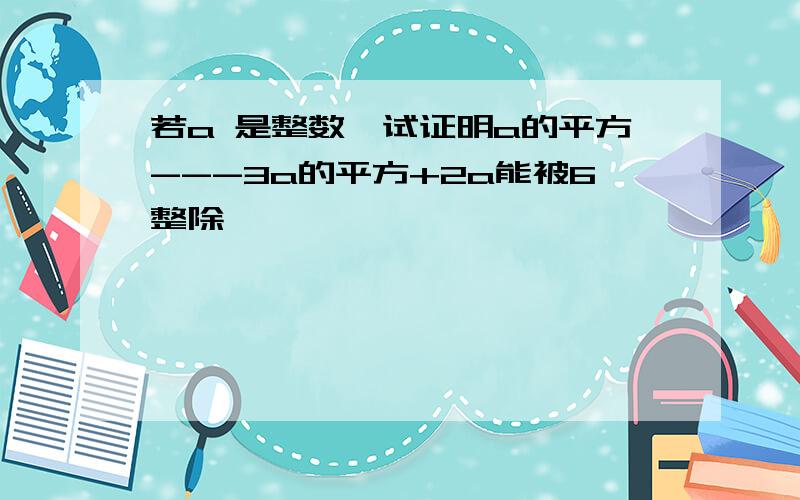 若a 是整数,试证明a的平方---3a的平方+2a能被6整除